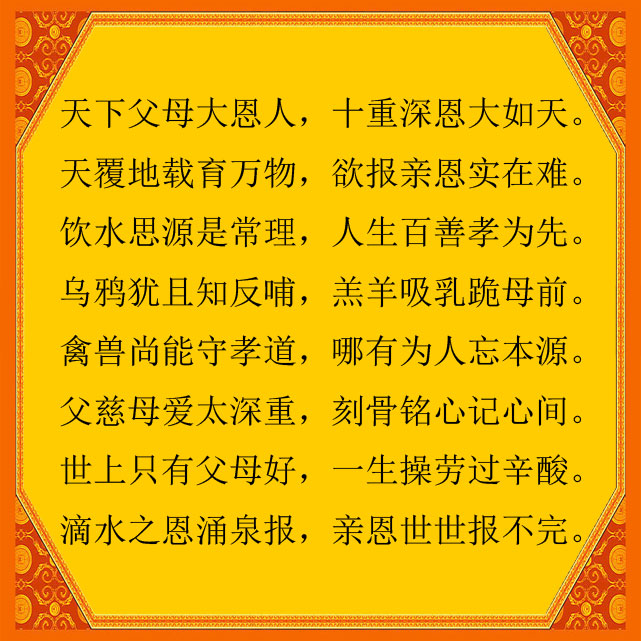 天下父母大恩人，十重深恩大如天。
天覆地载育万物，欲报亲恩实在难。
饮水思源是常理，人生百善孝为先。
乌鸦犹且知反哺，羔羊吸乳跪母前。
禽兽尚能守孝道，哪有为人忘本源。
父慈母爱太深重，刻骨铭心记心间。
世上只有父母好，一生操劳过辛酸。
滴水之恩涌泉报，亲恩世世报不完。